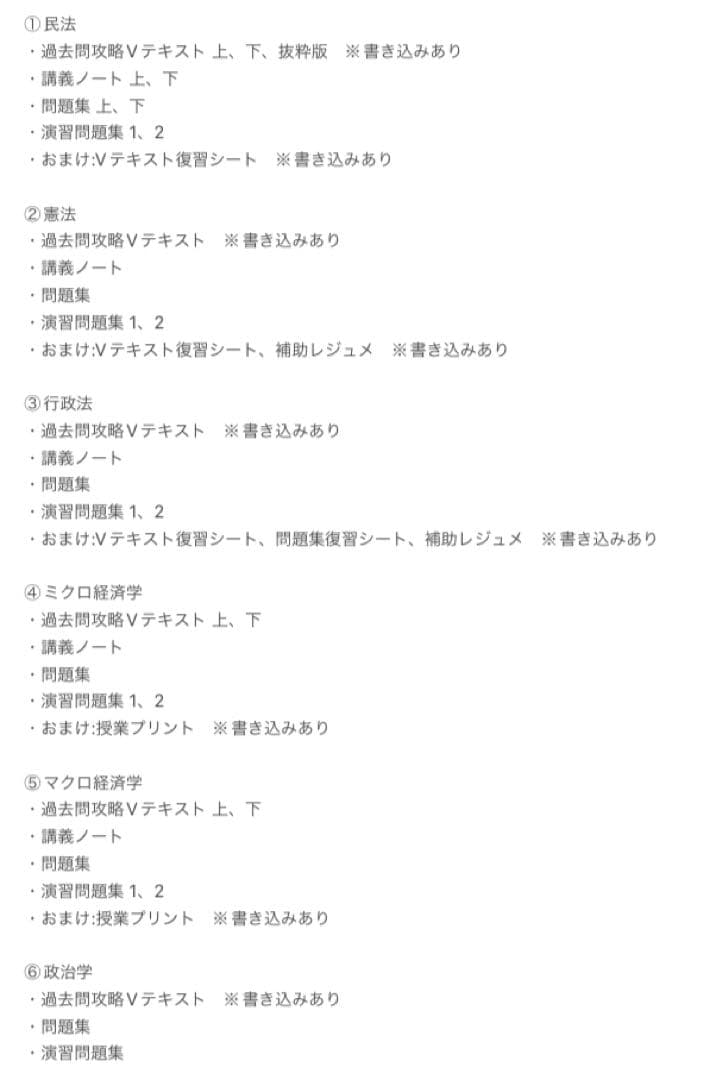 ①民法
・過去問攻略Vテキスト 上、下、抜粋版　※書き込みあり
・講義ノート 上、下
・問題集 上、下
・演習問題集 1、2
・おまけ:Vテキスト復習シート　※書き込みあり

②憲法
・過去問攻略Vテキスト　※書き込みあり
・講義ノート
・問題集
・演習問題集 1、2
・おまけ:Vテキスト復習シート、補助レジュメ　※書き込みあり

③行政法
・過去問攻略Vテキスト　※書き込みあり
・講義ノート
・問題集
・演習問題集 1、2
・おまけ:Vテキスト復習シート、問題集復習シート、補助レジュメ　※書き込みあり

④ミクロ経済学
・過去問攻略Vテキスト 上、下
・講義ノート
・問題集
・演習問題集 1、2
・おまけ:授業プリント　※書き込みあり

⑤マクロ経済学
・過去問攻略Vテキスト 上、下
・講義ノート
・問題集
・演習問題集 1、2
・おまけ:授業プリント　※書き込みあり

⑥政治学
・過去問攻略Vテキスト　※書き込みあり
・問題集
・演習問題集